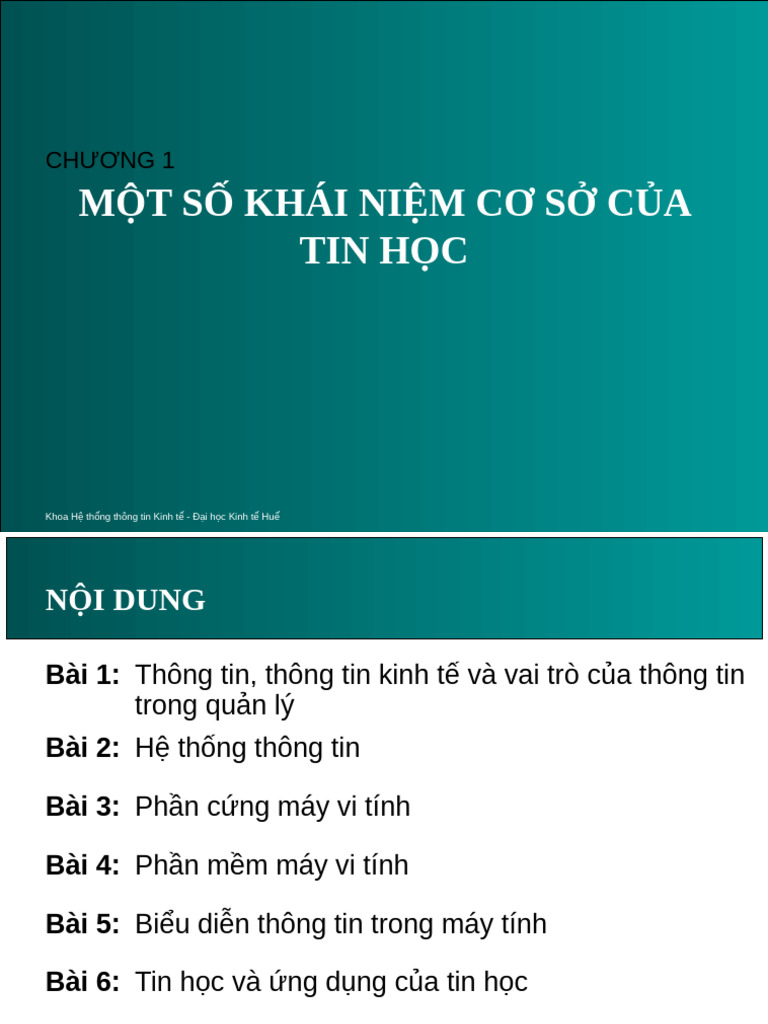 CHƯƠNG 1
MỘT SỐ KHÁI NIỆM CƠ SỞ CỦA TIN HỌC

Khoa Hệ thống thông tin Kinh tế - Đại học Kinh tế Huế

NỘI DUNG

Bài 1: Thông tin, thông tin kinh tế và vai trò của thông tin trong quản lý

Bài 2: Hệ thống thông tin

Bài 3: Phần cứng máy vi tính

Bài 4: Phần mềm máy vi tính

Bài 5: Biểu diễn thông tin trong máy tính

Bài 6: Tin học và ứng dụng của tin học